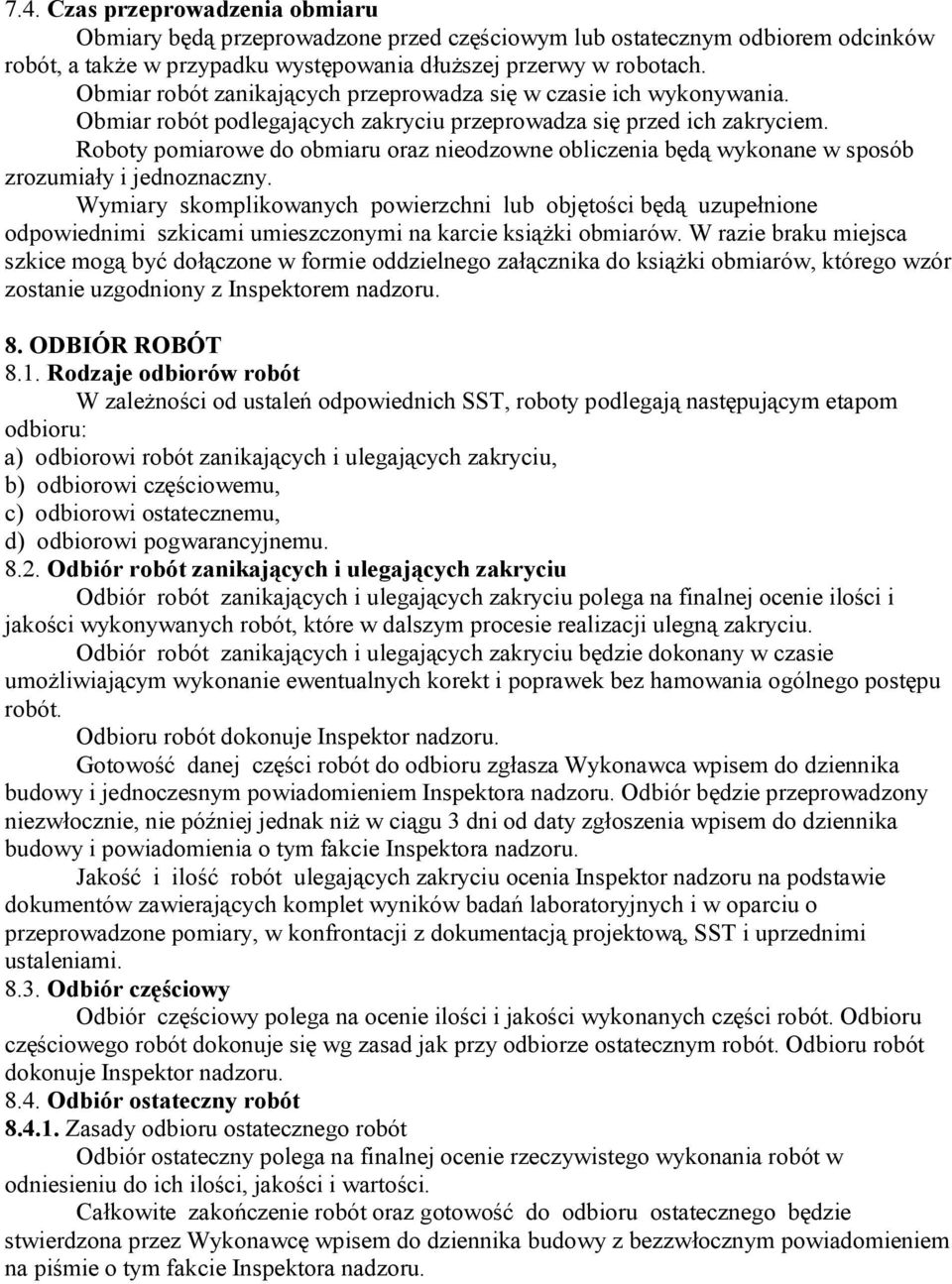 7.4. Czas przeprowadzenia obmiaru

Obmiary będą przeprowadzone przed częściowym lub ostatecznym odbiorem odcinków robót, a także w przypadku występowania dłuższej przerwy w robotach.

Obmiar robót zanikających przeprowadza się w czasie ich wykonywania.

Obmiar robót podlegających zakryciu przeprowadza się przed ich zakryciem.

Roboty pomiarowe do obmiaru oraz nieodzowne obliczenia będą wykonane w sposób zrozumiały i jednoznaczny.

Wymiary skomplikowanych powierzchni lub objętości będą uzupełnione odpowiednimi szkicami umieszczonymi na karcie książki obmiarów. W razie braku miejsca szkice mogą być dołączone w formie oddzielnego załącznika do książki obmiarów, którego wzór zostanie uzgodniony z Inspektorem nadzoru.

8. ODBIÓR ROBÓT

8.1. Rodzaje odbiorów robót

W zależności od ustaleń odpowiednich SST, roboty podlegają następującym etapom odbioru:
a) odbiorowi robót zanikających i ulegających zakryciu,
b) odbiorowi częściowemu,
c) odbiorowi ostatecznemu,
d) odbiorowi pogwarancyjnemu.

8.2. Odbiór robót zanikających i ulegających zakryciu

Odbiór robót zanikających i ulegających zakryciu polega na finalnej ocenie ilości i jakości wykonywanych robót, które w dalszym procesie realizacji ulegną zakryciu.

Odbiór robót zanikających i ulegających zakryciu będzie dokonany w czasie umożliwiającym wykonanie ewentualnych korekt i poprawek bez hamowania ogólnego postępu robót.

Odbioru robót dokonuje Inspektor nadzoru.

Gotowość danej części robót do odbioru zgłasza Wykonawca wpisem do dziennika budowy i jednoczesnym powiadomieniem Inspektora nadzoru. Odbiór będzie przeprowadzony niezwłocznie, nie później jednak niż w ciągu 3 dni od daty zgłoszenia wpisem do dziennika budowy i powiadomienia o tym fakcie Inspektora nadzoru.

Jakość i ilość robót ulegających zakryciu ocenia Inspektor nadzoru na podstawie dokumentów zawierających komplet wyników badań laboratoryjnych i w oparciu o przeprowadzone pomiary, w konfrontacji z dokumentacją projektową, SST i uprzednimi ustaleniami.

8.3. Odbiór częściowy

Odbiór częściowy polega na ocenie ilości i jakości wykonanych części robót. Odbioru częściowego robót dokonuje się wg zasad jak przy odbiorze ostatecznym robót. Odbioru robót dokonuje Inspektor nadzoru.

8.4. Odbiór ostateczny robót

8.4.1. Zasady odbioru ostatecznego robót

Odbiór ostateczny polega na finalnej ocenie rzeczywistego wykonania robót w odniesieniu do ich ilości, jakości i wartości.

Całkowite zakończenie robót oraz gotowość do odbioru ostatecznego będzie stwierdzona przez Wykonawcę wpisem do dziennika budowy z bezzwłocznym powiadomieniem na piśmie o tym fakcie Inspektora nadzoru.